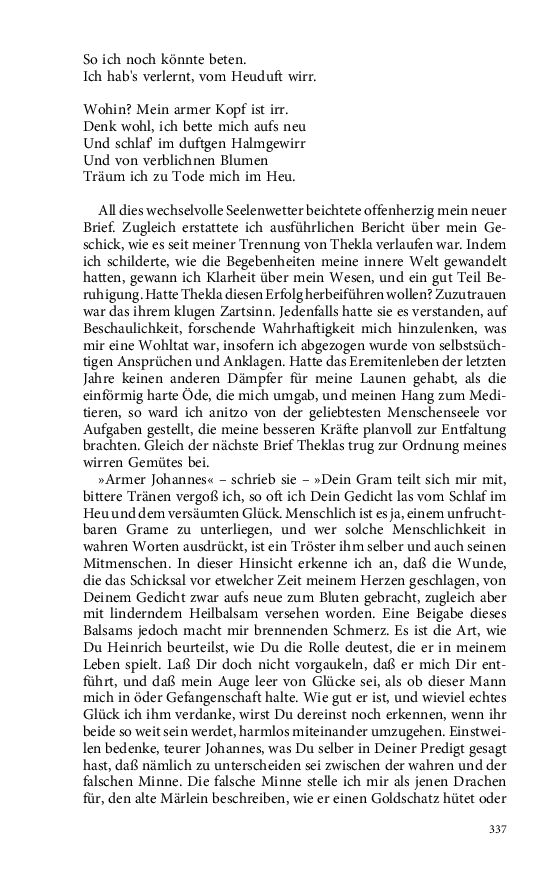 So ich noch könnte beten.
Ich hab's verlernt, vom Heuduft wirr.

Wohin? Mein armer Kopf ist irr.
Denk wohl, ich bette mich aufs neu
Und schlaf' im duftgen Halmgewirr
Und von verblichnen Blumen
Träum ich zu Tode mich im Heu.

All dies wechselvolle Seelenwetter beichtete offenherzig mein neuer Brief. Zugleich erstattete ich ausführlichen Bericht über mein Geschick, wie es seit meiner Trennung von Thekla verlaufen war. Indem ich schilderte, wie die Begebenheiten meine innere Welt gewandelt hatten, gewann ich Klarheit über mein Wesen, und ein gut Teil Beruhigung. Hatte Thekla diesen Erfolg herbeiführen wollen? Zuzutrauen war das ihrem klugen Zartsinn. Jedenfalls hatte sie es verstanden, auf Beschaulichkeit, forschende Wahrhaftigkeit mich hinzulenken, was mir eine Wohltat war, insofern ich abgezogen wurde von selbstsüchtigen Ansprüchen und Anklagen. Hatte das Eremitenleben der letzten Jahre keinen anderen Dämpfer für meine Launen gehabt, als die einförmig harte Öde, die mich umgab, und meinen Hang zum Meditieren, so ward ich anitzo von der geliebtesten Menschenseele vor Aufgaben gestellt, die meine besseren Kräfte planvoll zur Entfaltung brachten. Gleich der nächste Brief Theklas trug zur Ordnung meines wirren Gemütes bei.

»Armer Johannes« – schrieb sie – »Dein Gram teilt sich mir mit, bittere Tränen vergoß ich, so oft ich Dein Gedicht las vom Schlaf im Heu und dem versäumten Glück. Menschlich ist es ja, einem unfruchtbaren Grame zu unterliegen, und wer solche Menschlichkeit in wahren Worten ausdrückt, ist ein Tröster ihm selber und auch seinen Mitmenschen. In dieser Hinsicht erkenne ich an, daß die Wunde, die das Schicksal vor etwelcher Zeit meinem Herzen geschlagen, von Deinem Gedicht zwar aufs neue zum Bluten gebracht, zugleich aber mit linderndem Heilbalsam versehen worden. Eine Beigabe dieses Balsams jedoch macht mir brennenden Schmerz. Es ist die Art, wie Du Heinrich beurteilst, wie Du die Rolle deutest, die er in meinem Leben spielt. Laß Dir doch nicht vorgaukeln, daß er mich Dir entführt, und daß mein Auge leer von Glücke sei, als ob dieser Mann mich in öder Gefangenschaft halte. Wie gut er ist, und wieviel echtes Glück ich ihm verdanke, wirst Du dereinst noch erkennen, wenn ihr beide so weit sein werdet, harmlos miteinander umzugehen. Einstweilen bedenke, teurer Johannes, was Du selber in Deiner Predigt gesagt hast, daß nämlich zu unterscheiden sei zwischen der wahren und der falschen Minne. Die falsche Minne stelle ich mir als jenen Drachen für, den alte Märlein beschreiben, wie er einen Goldschatz hütet oder

337